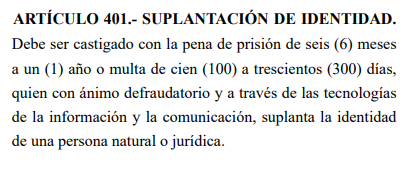 ARTÍCULO 401.- SUPLANTACIÓN DE IDENTIDAD. Debe ser castigado con la pena de prisión de seis (6) meses a un (1) año o multa de cien (100) a trescientos (300) días, quien con ánimo defraudatorio y a través de las tecnologías de la información y la comunicación, suplanta la identidad de una persona natural o jurídica.